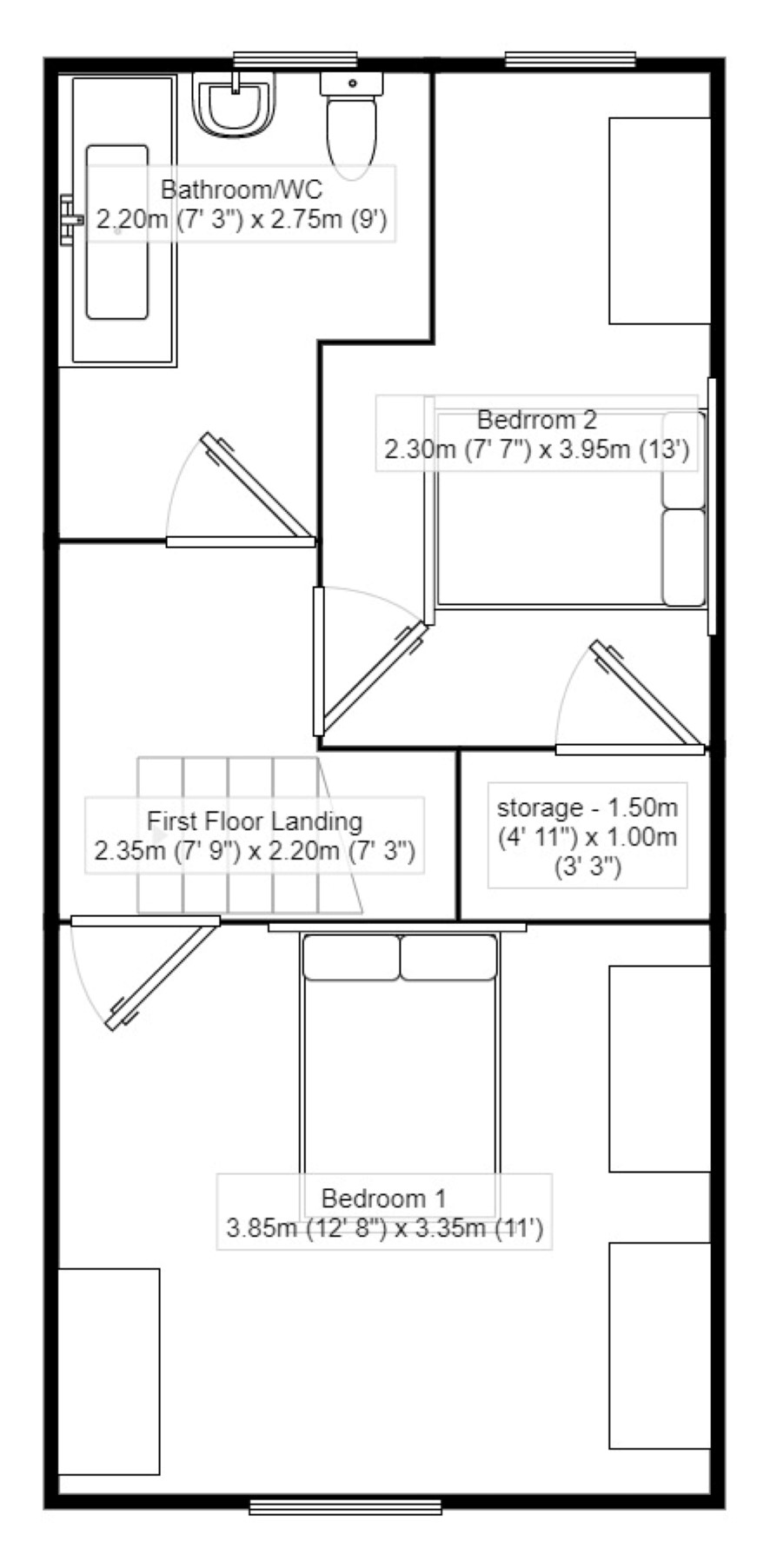 Bathroom/WC
2.20m (7' 3") x 2.75m (9')

Bedrrom 2
2.30m (7' 7") x 3.95m (13')

First Floor Landing
2.35m (7' 9") x 2.20m (7' 3")

storage - 1.50m (4' 11") x 1.00m (3' 3")

Bedroom 1
3.85m (12' 8") x 3.35m (11')